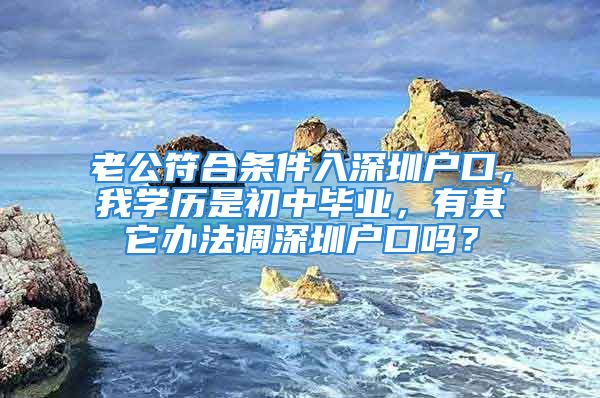 老公符合条件入深圳户口，我学历是初中毕业，有其它办法调深圳户口吗？